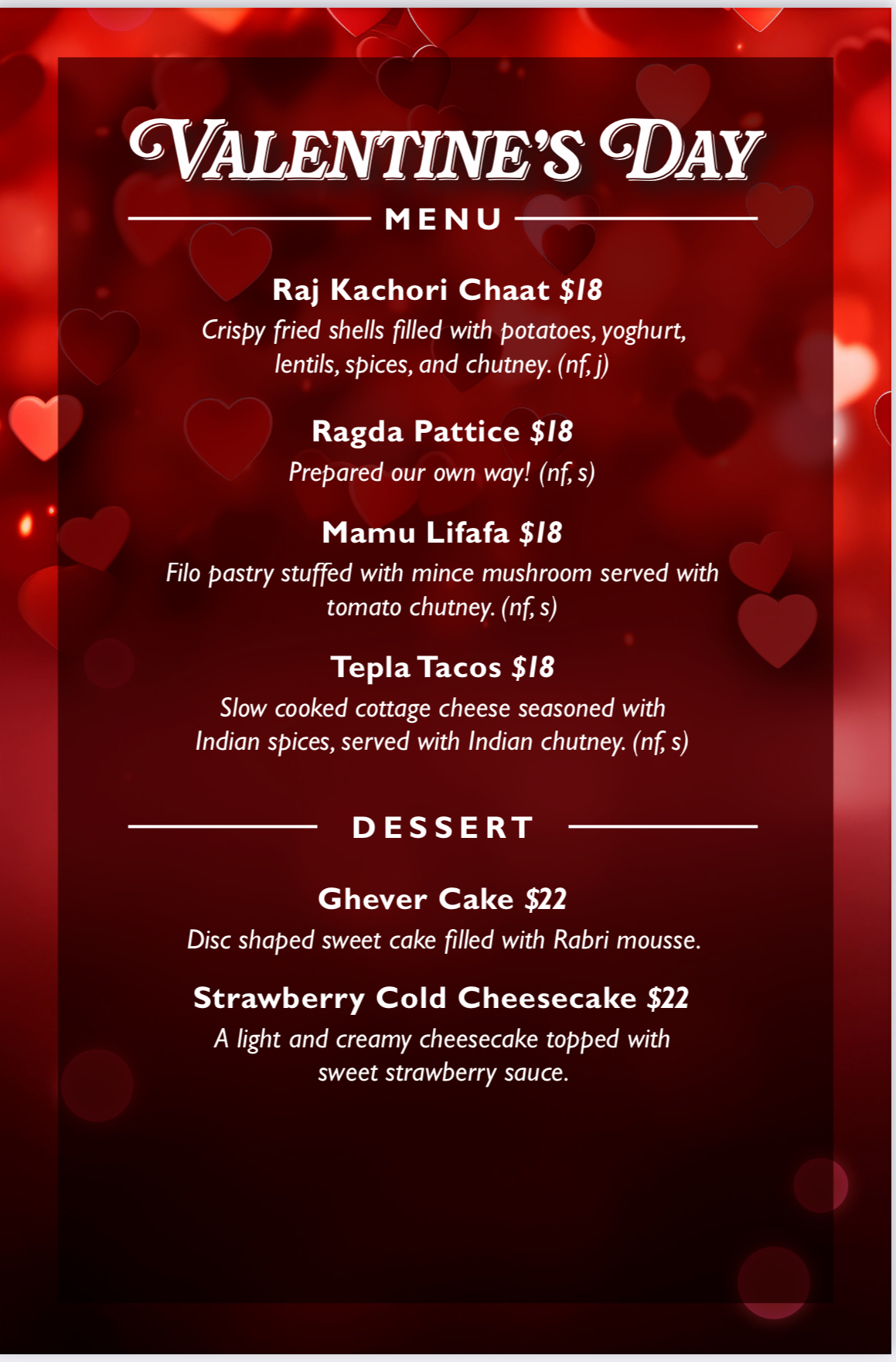 VALENTINE'S DAY

MENU

Raj Kachori Chaat $18
Crispy fried shells filled with potatoes, yoghurt, lentils, spices, and chutney. (nf, j)

Ragda Pattice $18
Prepared our own way! (nf, s)

Mamu Lifafa $18
Filo pastry stuffed with mince mushroom served with tomato chutney. (nf, s)

Tepla Tacos $18
Slow cooked cottage cheese seasoned with Indian spices, served with Indian chutney. (nf, s)

DESSERT

Ghever Cake $22
Disc shaped sweet cake filled with Rabri mousse.

Strawberry Cold Cheesecake $22
A light and creamy cheesecake topped with sweet strawberry sauce.